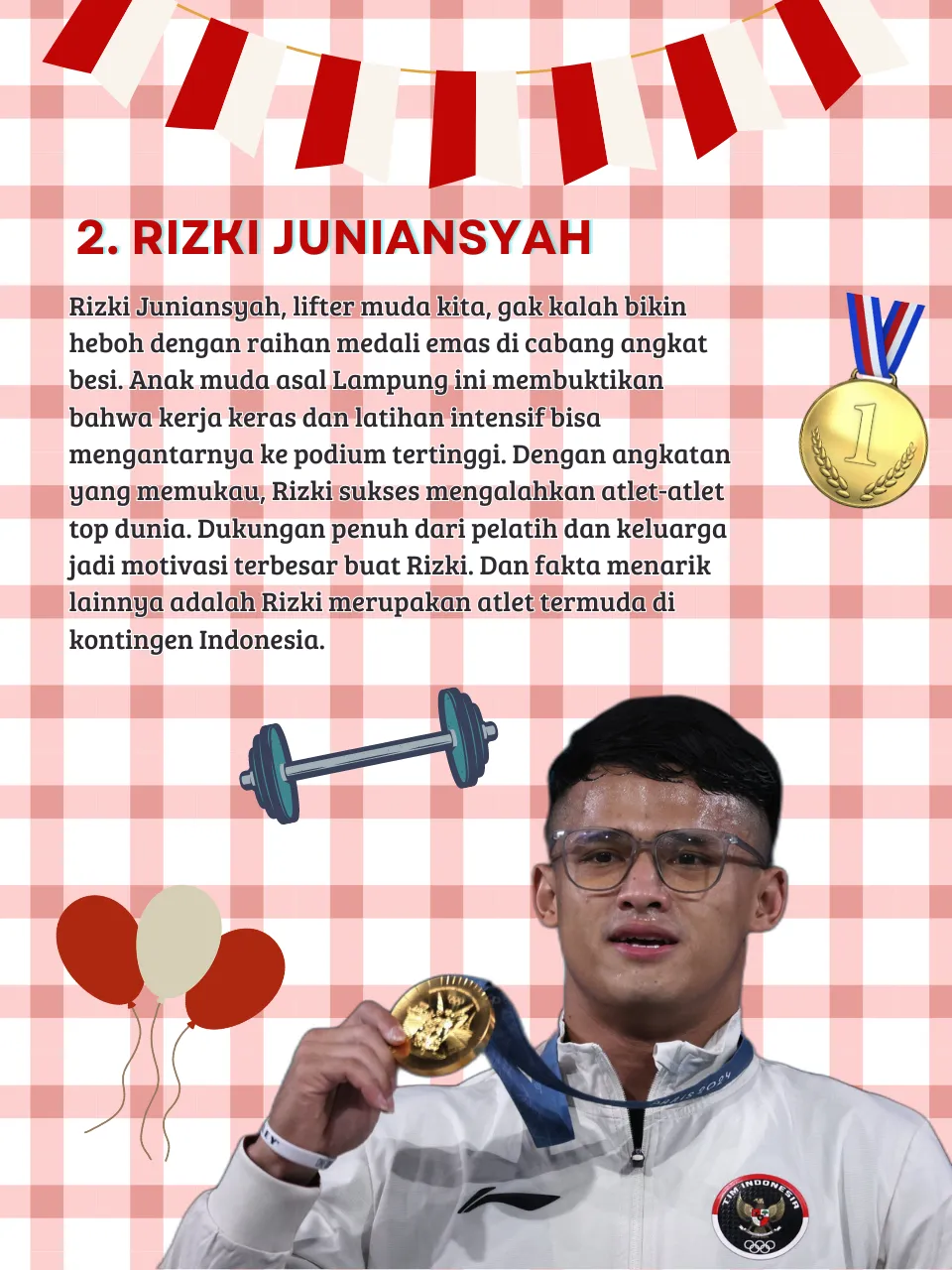 2. RIZKI JUNIANSYAH

Rizki Juniansyah, lifter muda kita, gak kalah bikin heboh dengan raihan medali emas di cabang angkat besi. Anak muda asal Lampung ini membuktikan bahwa kerja keras dan latihan intensif bisa mengantarnya ke podium tertinggi. Dengan angkatan yang memukau, Rizki sukses mengalahkan atlet-atlet top dunia. Dukungan penuh dari pelatih dan keluarga jadi motivasi terbesar buat Rizki. Dan fakta menarik lainnya adalah Rizki merupakan atlet termuda di kontingen Indonesia.

1

PARIS 2024

TIM INDONESIA